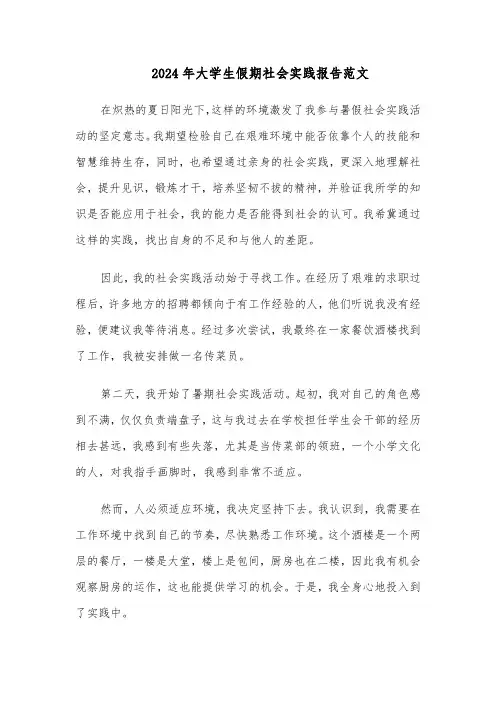 2024年大学生假期社会实践报告范文

在炽热的夏日阳光下,这样的环境激发了我参与暑假社会实践活动的坚定意志。我期望检验自己在艰难环境中能否依靠个人的技能和智慧维持生存，同时，也希望通过亲身的社会实践，更深入地理解社会，提升见识，锻炼才干，培养坚韧不拔的精神，并验证我所学的知识是否能应用于社会，我的能力是否能得到社会的认可。我希冀通过这样的实践，找出自身的不足和与他人的差距。

因此，我的社会实践活动始于寻找工作。在经历了艰难的求职过程后，许多地方的招聘都倾向于有工作经验的人，他们听说我没有经验，便建议我等待消息。经过多次尝试，我最终在一家餐饮酒楼找到了工作，我被安排做一名传菜员。

第二天，我开始了暑期社会实践活动。起初，我对自己的角色感到不满，仅仅负责端盘子，这与我过去在学校担任学生会干部的经历相去甚远，我感到有些失落，尤其是当传菜部的领班，一个小学文化的人，对我指手画脚时，我感到非常不适应。

然而，人必须适应环境，我决定坚持下去。我认识到，我需要在工作环境中找到自己的节奏，尽快熟悉工作环境。这个酒楼是一个两层的餐厅，一楼是大堂，楼上是包间，厨房也在二楼，因此我有机会观察厨房的运作，这也能提供学习的机会。于是，我全身心地投入到了实践中。